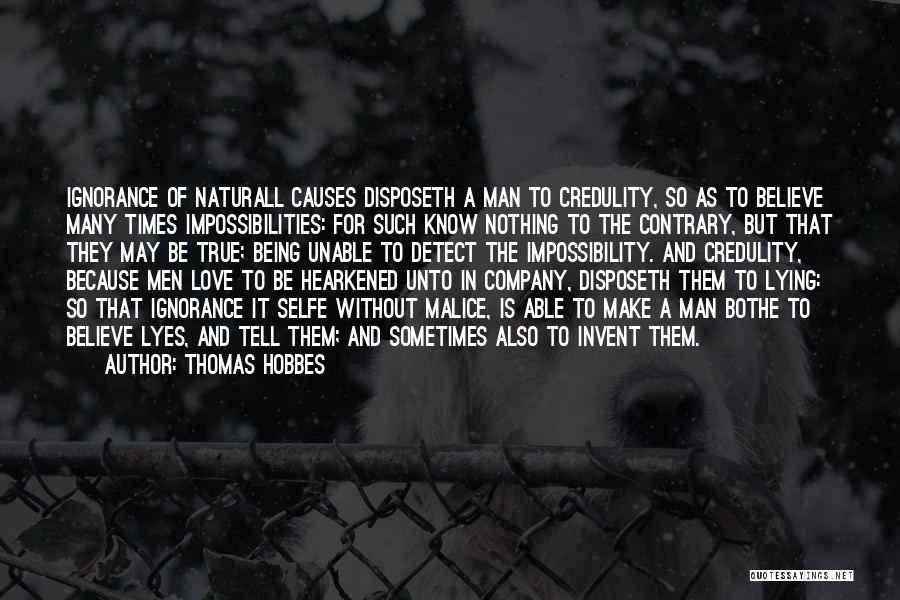 IGNORANCE OF NATURALL CAUSES DISPOSETH A MAN TO CREDULITY, SO AS TO BELIEVE MANY TIMES IMPOSSIBILITIES: FOR SUCH KNOW NOTHING TO THE CONTRARY, BUT THAT THEY MAY BE TRUE; BEING UNABLE TO DETECT THE IMPOSSIBILITY. AND CREDULITY, BECAUSE MEN LOVE TO BE HEARKENED UNTO IN COMPANY, DISPOSETH THEM TO LYING: SO THAT IGNORANCE IT SELFE WITHOUT MALICE, IS ABLE TO MAKE A MAN BOTHE TO BELIEVE LYES, AND TELL THEM; AND SOMETIMES ALSO TO INVENT THEM.
AUTHOR: THOMAS HOBBES

QUOTESSAYINGS.NET